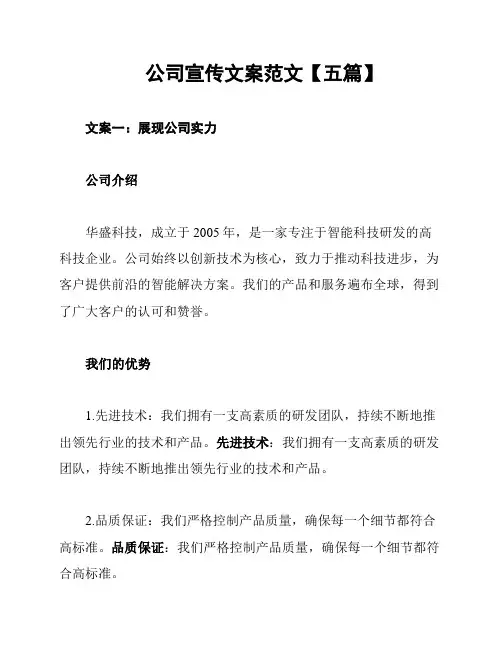 公司宣传文案范文【五篇】

文案一：展现公司实力

公司介绍

华盛科技，成立于 2005 年，是一家专注于智能科技研发的高科技企业。公司始终以创新技术为核心，致力于推动科技进步，为客户提供前沿的智能解决方案。我们的产品和服务遍布全球，得到了广大客户的认可和赞誉。

我们的优势

1.先进技术：我们拥有一支高素质的研发团队，持续不断地推出领先行业的技术和产品。先进技术：我们拥有一支高素质的研发团队，持续不断地推出领先行业的技术和产品。

2.品质保证：我们严格控制产品质量，确保每一个细节都符合高标准。品质保证：我们严格控制产品质量，确保每一个细节都符合高标准。